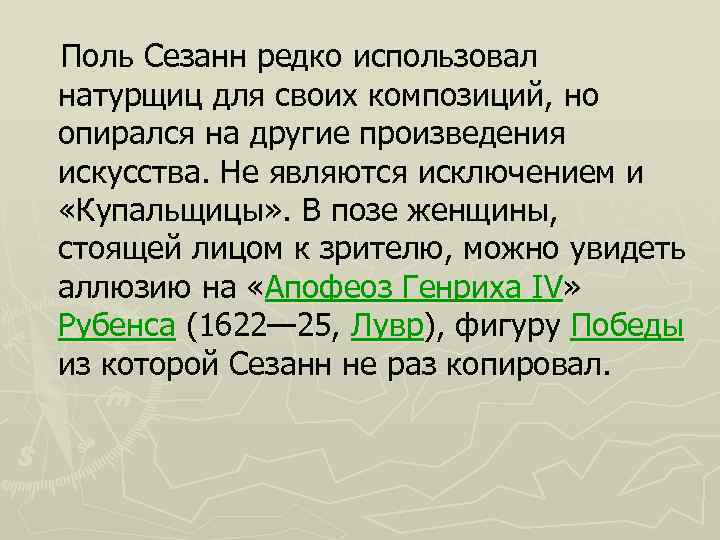 Поль Сезанн редко использовал натурщиц для своих композиций, но опирался на другие произведения искусства. Не являются исключением и «Купальщицы». В позе женщины, стоящей лицом к зрителю, можно увидеть аллюзию на «Апофеоз Генриха IV» Рубенса (1622—25, Лувр), фигуру Победы из которой Сезанн не раз копировал.